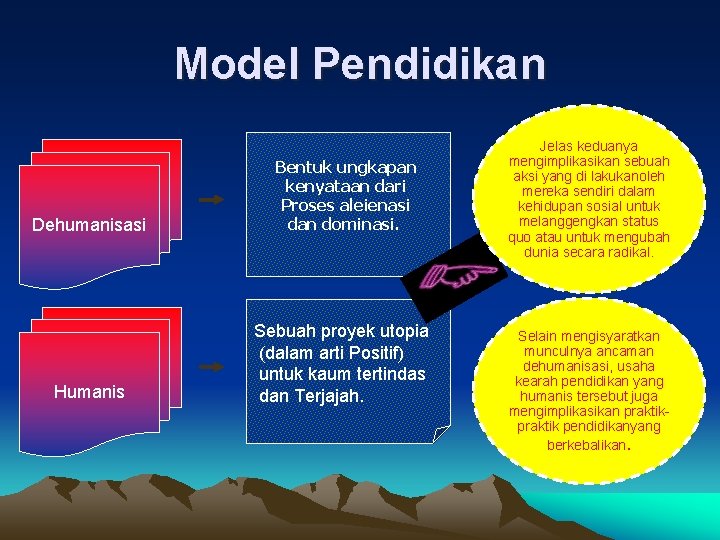 Model Pendidikan

Dehumanisasi

Bentuk ungkapan kenyataan dari Proses aleienasi dan dominasi.

Jelas keduanya mengimplikasikan sebuah aksi yang di lakukanoleh mereka sendiri dalam kehidupan sosial untuk melanggengkan status quo atau untuk mengubah dunia secara radikal.

Humanis

Sebuah proyek utopia (dalam arti Positif) untuk kaum tertindas dan Terjajah.

Selain mengisyaratkan munculnya ancaman dehumanisasi, usaha kearah pendidikan yang humanis tersebut juga mengimplikasikan praktik-praktik pendidikanyang berkebalikan.